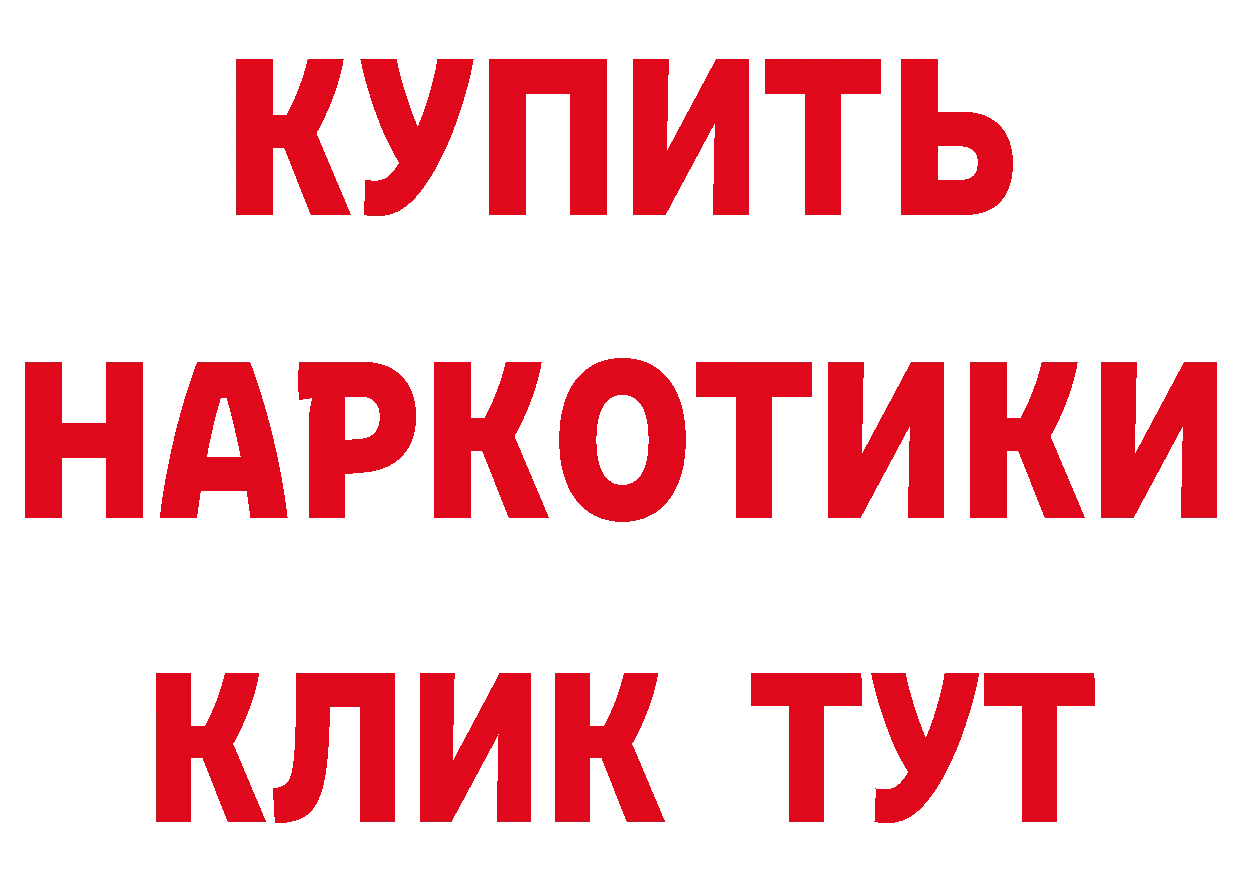 КУПИТЬ НАРКОТИКИ КЛИК ТУТ